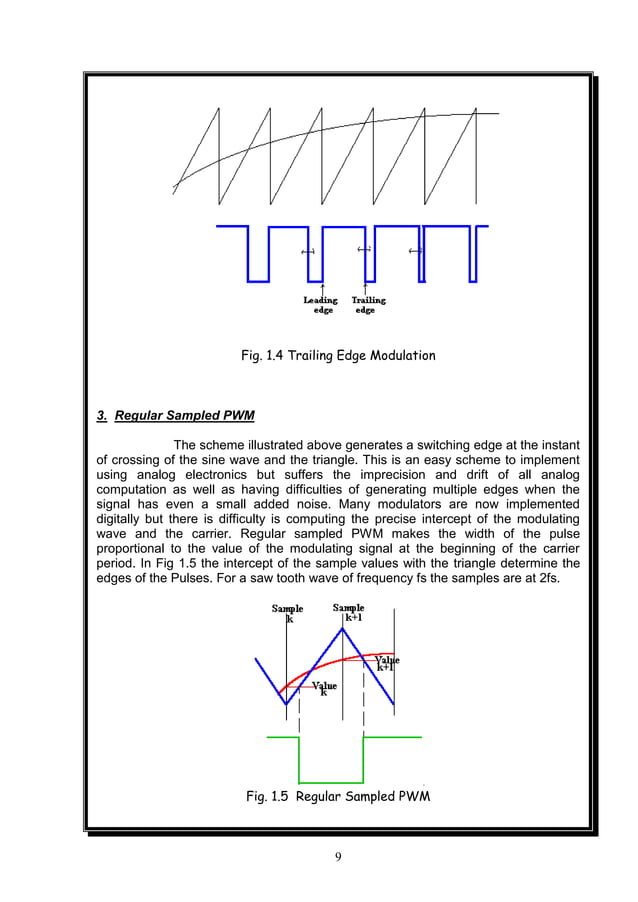 Leading edge

Trailing edge

Fig. 1.4 Trailing Edge Modulation

3. Regular Sampled PWM

The scheme illustrated above generates a switching edge at the instant of crossing of the sine wave and the triangle. This is an easy scheme to implement using analog electronics but suffers the imprecision and drift of all analog computation as well as having difficulties of generating multiple edges when the signal has even a small added noise. Many modulators are now implemented digitally but there is difficulty is computing the precise intercept of the modulating wave and the carrier. Regular sampled PWM makes the width of the pulse proportional to the value of the modulating signal at the beginning of the carrier period. In Fig 1.5 the intercept of the sample values with the triangle determine the edges of the Pulses. For a saw tooth wave of frequency fs the samples are at 2fs.

Sample k

Sample k+1

Value k+1

Value k

Fig. 1.5 Regular Sampled PWM

9